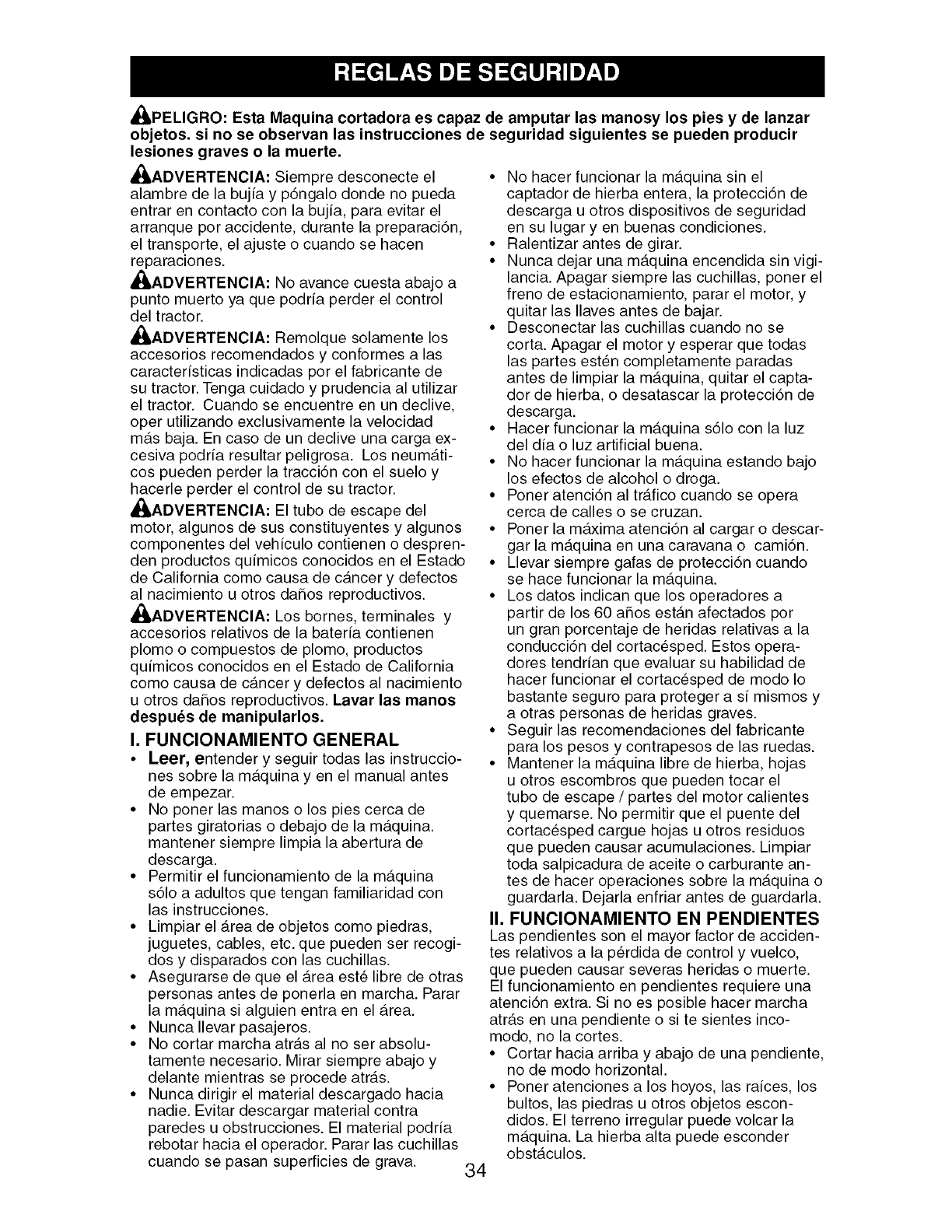 REGLAS DE SEGURIDAD

PELIGRO: Esta Maquina cortadora es capaz de amputar las manosy los pies y de lanzar objetos. si no se observan las instrucciones de seguridad siguientes se pueden producir lesiones graves o la muerte.

ADVERTENCIA: Siempre desconecte el alambre de la bujía y póngalo donde no pueda entrar en contacto con la bujía, para evitar el arranque por accidente, durante la preparación, el transporte, el ajuste o cuando se hacen reparaciones.

ADVERTENCIA: No avance cuesta abajo a punto muerto ya que podría perder el control del tractor.

ADVERTENCIA: Remolque solamente los accesorios recomendados y conformes a las características indicadas por el fabricante de su tractor. Tenga cuidado y prudencia al utilizar el tractor. Cuando se encuentre en un declive, oper utilizando exclusivamente la velocidad más baja. En caso de un declive una carga excesiva podría resultar peligrosa. Los neumáticos pueden perder la tracción con el suelo y hacerle perder el control de su tractor.

ADVERTENCIA: El tubo de escape del motor, algunos de sus constituyentes y algunos componentes del vehículo contienen o desprenden productos químicos conocidos en el Estado de California como causa de cáncer y defectos al nacimiento u otros daños reproductivos.

ADVERTENCIA: Los bornes, terminales y accesorios relativos de la batería contienen plomo o compuestos de plomo, productos químicos conocidos en el Estado de California como causa de cáncer y defectos al nacimiento u otros daños reproductivos. Lavar las manos después de manipularlos.

I. FUNCIONAMIENTO GENERAL
• Leer, entender y seguir todas las instrucciones sobre la máquina y en el manual antes de empezar.
• No poner las manos o los pies cerca de partes giratorias o debajo de la máquina. mantener siempre limpia la abertura de descarga.
• Permitir el funcionamiento de la máquina sólo a adultos que tengan familiaridad con las instrucciones.
• Limpiar el área de objetos como piedras, juguetes, cables, etc. que pueden ser recogidos y disparados con las cuchillas.
• Asegurarse de que el área esté libre de otras personas antes de ponerla en marcha. Parar la máquina si alguien entra en el área.
• Nunca llevar pasajeros.
• No cortar marcha atrás al no ser absolutamente necesario. Mirar siempre abajo y delante mientras se procede atrás.
• Nunca dirigir el material descargado hacia nadie. Evitar descargar material contra paredes u obstrucciones. El material podría rebotar hacia el operador. Parar las cuchillas cuando se pasan superficies de grava.
• No hacer funcionar la máquina sin el captador de hierba entera, la protección de descarga u otros dispositivos de seguridad en su lugar y en buenas condiciones.
• Ralentizar antes de girar.
• Nunca dejar una máquina encendida sin vigilancia. Apagar siempre las cuchillas, poner el freno de estacionamiento, parar el motor, y quitar las llaves antes de bajar.
• Desconectar las cuchillas cuando no se corta. Apagar el motor y esperar que todas las partes estén completamente paradas antes de limpiar la máquina, quitar el captador de hierba, o desatascar la protección de descarga.
• Hacer funcionar la máquina sólo con la luz del día o luz artificial buena.
• No hacer funcionar la máquina estando bajo los efectos de alcohol o droga.
• Poner atención al tráfico cuando se opera cerca de calles o se cruzan.
• Poner la máxima atención al cargar o descargar la máquina en una caravana o camión.
• Llevar siempre gafas de protección cuando se hace funcionar la máquina.
• Los datos indican que los operadores a partir de los 60 años están afectados por un gran porcentaje de heridas relativas a la conducción del cortacésped. Estos operadores tendrían que evaluar su habilidad de hacer funcionar el cortacésped de modo lo bastante seguro para proteger a sí mismos y a otras personas de heridas graves.
• Seguir las recomendaciones del fabricante para los pesos y contrapesos de las ruedas.
• Mantener la máquina libre de hierba, hojas u otros escombros que pueden tocar el tubo de escape / partes del motor calientes y quemarse. No permitir que el puente del cortacésped cargue hojas u otros residuos que pueden causar acumulaciones. Limpiar toda salpicadura de aceite o carburante antes de hacer operaciones sobre la máquina o guardarla. Dejarla enfriar antes de guardarla.

II. FUNCIONAMIENTO EN PENDIENTES
Las pendientes son el mayor factor de accidentes relativos a la pérdida de control y vuelco, que pueden causar severas heridas o muerte. El funcionamiento en pendientes requiere una atención extra. Si no es posible hacer marcha atrás en una pendiente o si te sientes incomodo, no la cortes.
• Cortar hacia arriba y abajo de una pendiente, no de modo horizontal.
• Poner atenciones a los hoyos, las raíces, los bultos, las piedras u otros objetos escondidos. El terreno irregular puede volcar la máquina. La hierba alta puede esconder obstáculos.

34